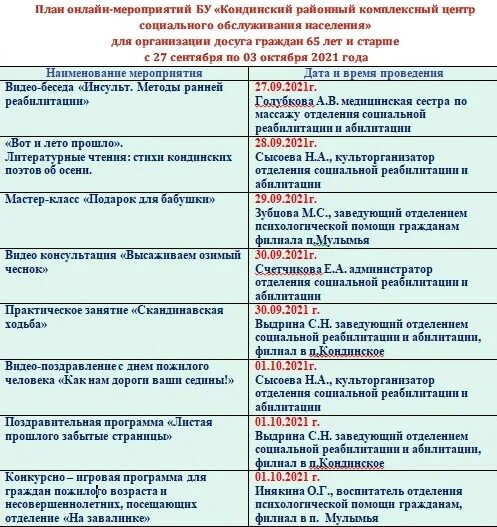 План онлайн-мероприятий БУ «Кондинский районный комплексный центр социального обслуживания населения» для организации досуга граждан 65 лет и старше с 27 сентября по 03 октября 2021 года

| Наименование мероприятия | Дата и время проведения |
|---|---|
| Видео-беседа «Инсульт. Методы ранней реабилитации» | 27.09.2021г. Голубкова А.В. медицинская сестра по массажу отделения социальной реабилитации и абилитации |
| «Вот и лето прошло». Литературные чтения: стихи кондинских поэтов об осени. | 28.09.2021г. Сысоева Н.А., культорганизатор отделения социальной реабилитации и абилитации |
| Мастер-класс «Подарок для бабушки» | 29.09.2021г. Зубцова М.С., заведующий отделением психологической помощи гражданам филиала п.Мулымья |
| Видео консультация «Высаживаем озимый чеснок» | 30.09.2021г. Счетчикова Е.А. администратор отделения социальной реабилитации и абилитации |
| Практическое занятие «Скандинавская ходьба» | 30.09.2021 г. Выдрина С.Н. заведующий отделением социальной реабилитации и абилитации, филиал в п.Кондинское |
| Видео-поздравление с днем пожилого человека «Как нам дороги ваши седины!» | 01.10.2021г. Сысоева Н.А., культорганизатор отделения социальной реабилитации и абилитации |
| Поздравительная программа «Листая прошлого забытые страницы» | 01.10.2021 г. Выдрина С.Н. заведующий отделением социальной реабилитации и абилитации, филиал в п.Кондинское |
| Конкурсно – игровая программа для граждан пожилого возраста и несовершеннолетних, посещающих отделение «На завалинке» | 01.10.2021 г. Инякина О.Г., воспитатель отделения психологической помощи гражданам, филиал в п. Мулымья |